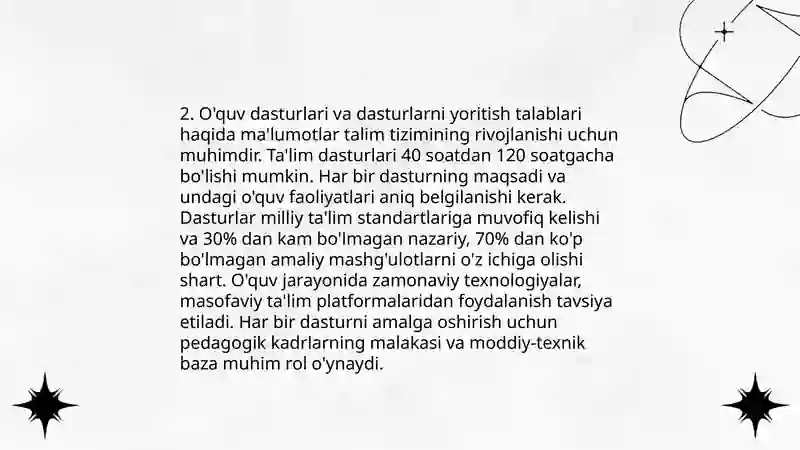 2. O'quv dasturlari va dasturlarni yoritish talablari haqida ma'lumotlar talim tizimining rivojlanishi uchun muhimdir. Ta'lim dasturlari 40 soatdan 120 soatgacha bo'lishi mumkin. Har bir dasturning maqsadi va undagi o'quv faoliyatlari aniq belgilanishi kerak. Dasturlar milliy ta'lim standartlariga muvofiq kelishi va 30% dan kam bo'lmagan nazariy, 70% dan ko'p bo'lmagan amaliy mashg'ulotlarni o'z ichiga olishi shart. O'quv jarayonida zamonaviy texnologiyalar, masofaviy ta'lim platformalaridan foydalanish tavsiya etiladi. Har bir dasturni amalga oshirish uchun pedagogik kadrlarning malakasi va moddiy-texnik baza muhim rol o'ynaydi.